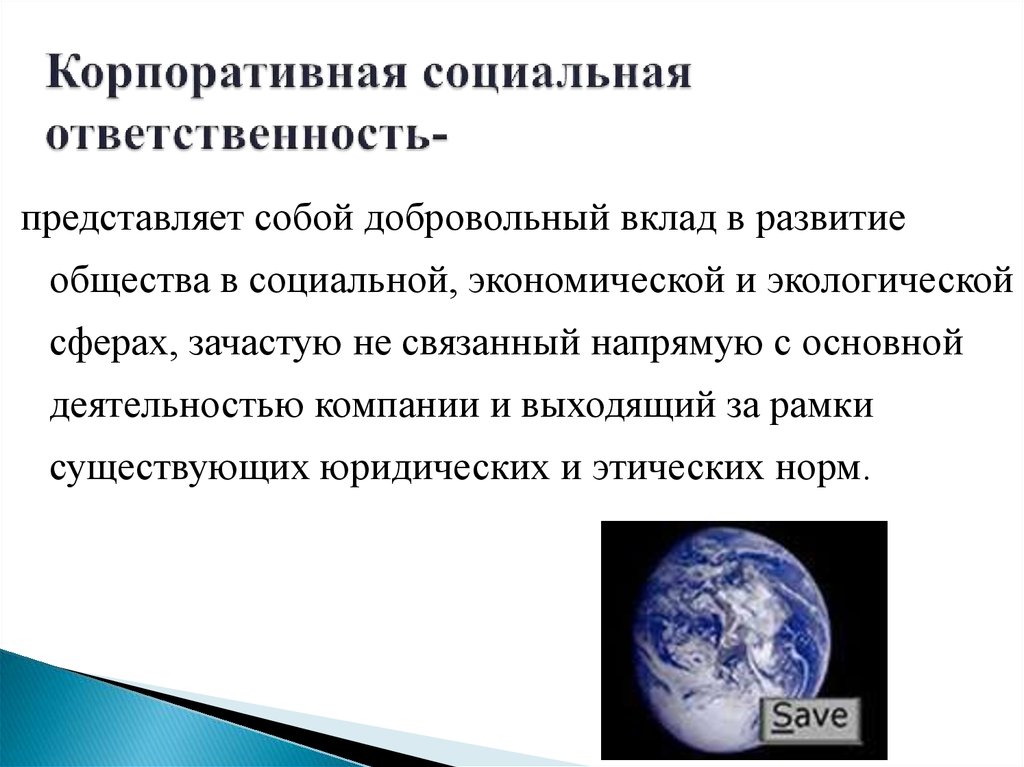 Корпоративная социальная ответственность-

представляет собой добровольный вклад в развитие общества в социальной, экономической и экологической сферах, зачастую не связанный напрямую с основной деятельностью компании и выходящий за рамки существующих юридических и этических норм.

Save